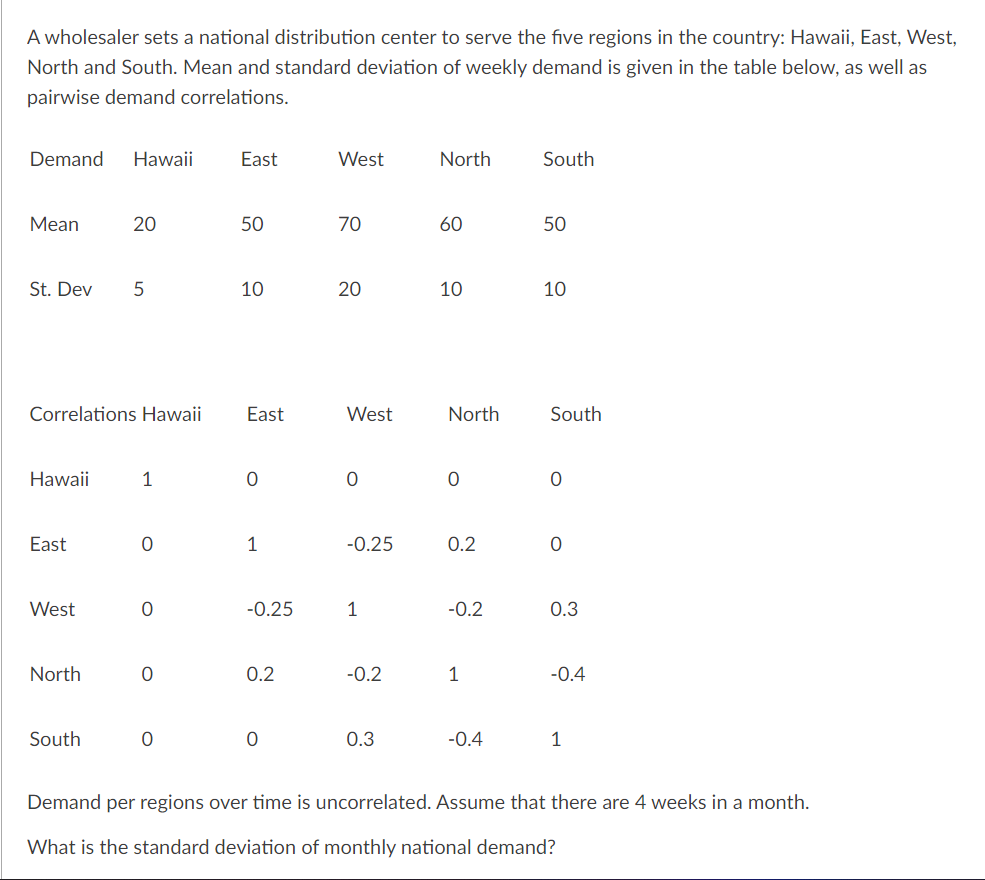 A wholesaler sets a national distribution center to serve the five regions in the country: Hawaii, East, West, North and South. Mean and standard deviation of weekly demand is given in the table below, as well as pairwise demand correlations.

| Demand | Hawaii | East | West | North | South |
|---|---|---|---|---|---|
| Mean | 20 | 50 | 70 | 60 | 50 |
| St. Dev | 5 | 10 | 20 | 10 | 10 |

| Correlations | Hawaii | East | West | North | South |
|---|---|---|---|---|---|
| Hawaii | 1 | 0 | 0 | 0 | 0 |
| East | 0 | 1 | -0.25 | 0.2 | 0 |
| West | 0 | -0.25 | 1 | -0.2 | 0.3 |
| North | 0 | 0.2 | -0.2 | 1 | -0.4 |
| South | 0 | 0 | 0.3 | -0.4 | 1 |

Demand per regions over time is uncorrelated. Assume that there are 4 weeks in a month.

What is the standard deviation of monthly national demand?